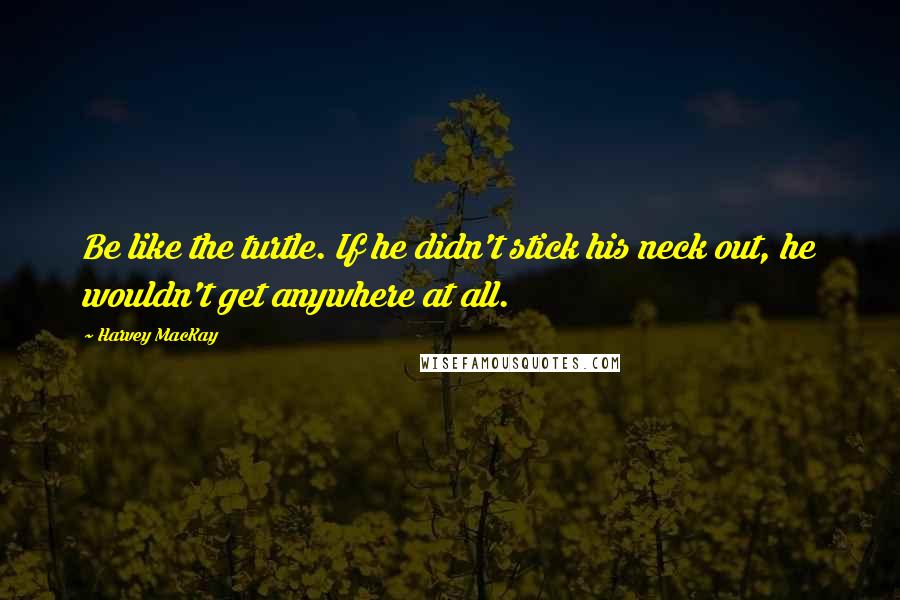 Be like the turtle. If he didn't stick his neck out, he wouldn't get anywhere at all.

~ Harvey MacKay

WISEFAMOUSQUOTES.COM